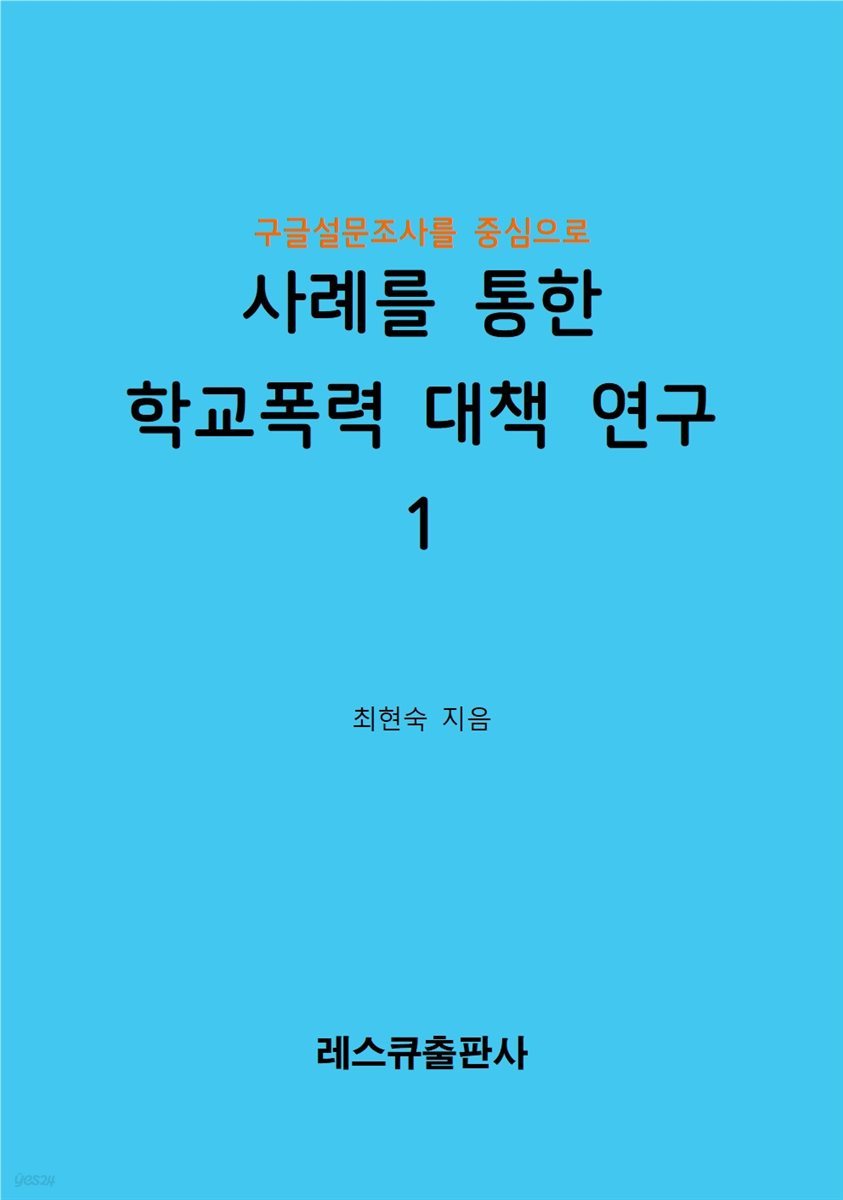 구글설문조사를 중심으로

사례를 통한
학교폭력 대책 연구
1

최현숙 지음

레스큐출판사

yes24